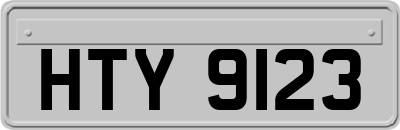 HTY 9123